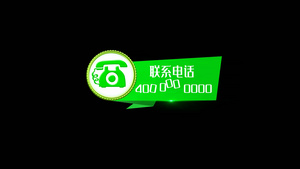 联系电话
400 000 0000